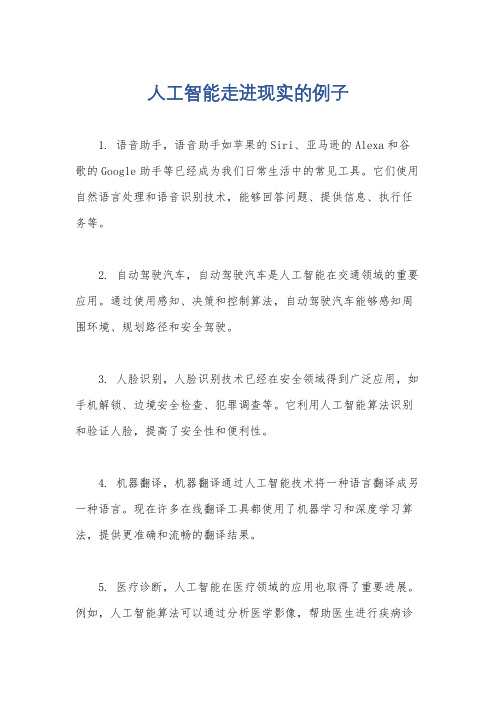 人工智能走进现实的例子

1. 语音助手，语音助手如苹果的Siri、亚马逊的Alexa和谷歌的Google助手等已经成为我们日常生活中的常见工具。它们使用自然语言处理和语音识别技术，能够回答问题、提供信息、执行任务等。

2. 自动驾驶汽车，自动驾驶汽车是人工智能在交通领域的重要应用。通过使用感知、决策和控制算法，自动驾驶汽车能够感知周围环境、规划路径和安全驾驶。

3. 人脸识别，人脸识别技术已经在安全领域得到广泛应用，如手机解锁、边境安全检查、犯罪调查等。它利用人工智能算法识别和验证人脸，提高了安全性和便利性。

4. 机器翻译，机器翻译通过人工智能技术将一种语言翻译成另一种语言。现在许多在线翻译工具都使用了机器学习和深度学习算法，提供更准确和流畅的翻译结果。

5. 医疗诊断，人工智能在医疗领域的应用也取得了重要进展。例如，人工智能算法可以通过分析医学影像，帮助医生进行疾病诊